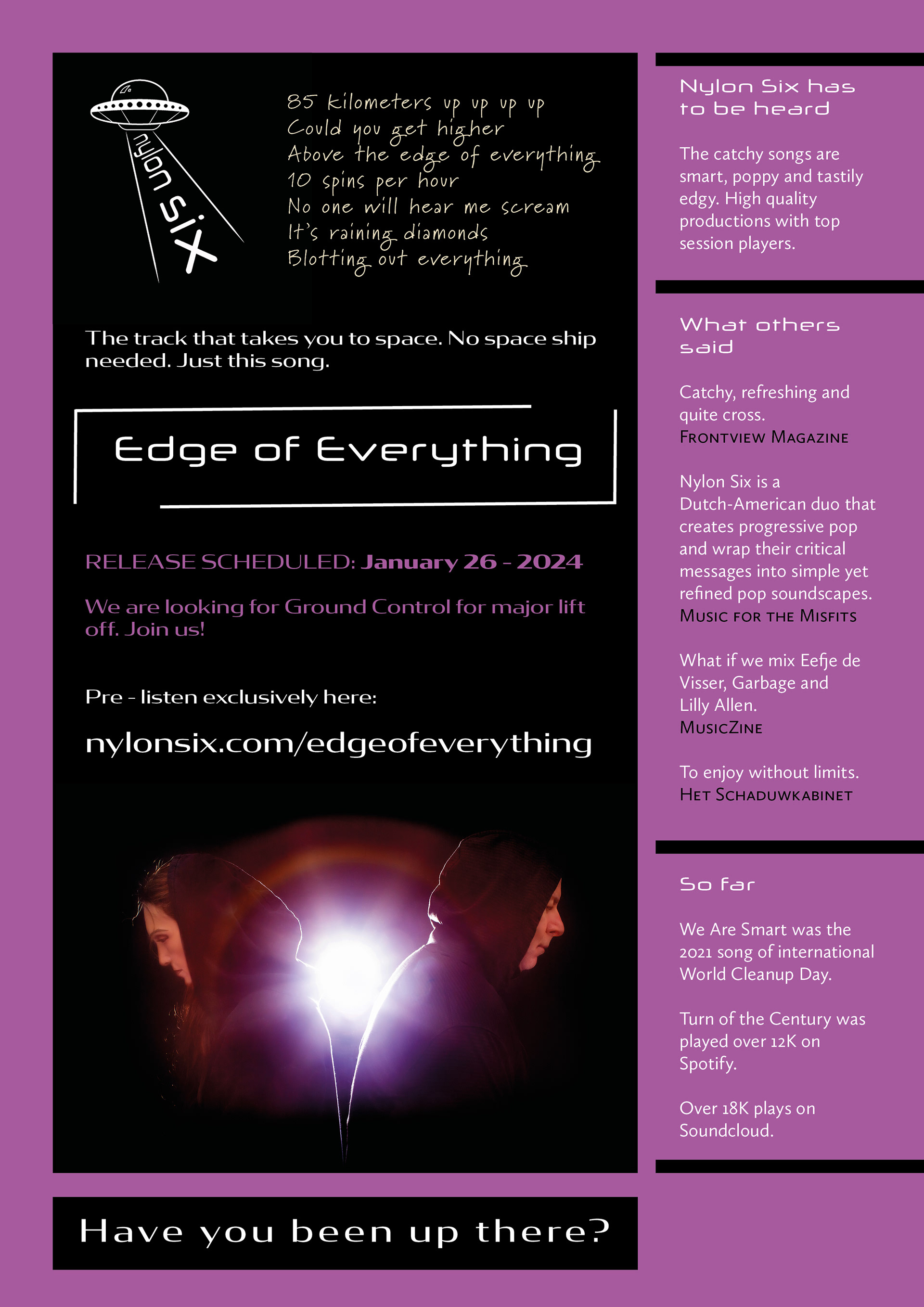 nylon six

85 kilometers up up up up
Could you get higher
Above the edge of everything
10 spins per hour
No one will hear me scream
It's raining diamonds
Blotting out everything

The track that takes you to space. No space ship needed. Just this song.

Edge of Everything

RELEASE SCHEDULED: January 26 - 2024

We are looking for Ground Control for major lift off. Join us!

Pre - listen exclusively here:

nylonsix.com/edgeofeverything

Have you been up there?

Nylon Six has to be heard

The catchy songs are smart, poppy and tastily edgy. High quality productions with top session players.

What others said

Catchy, refreshing and quite cross.
FRONTVIEW MAGAZINE

Nylon Six is a Dutch-American duo that creates progressive pop and wrap their critical messages into simple yet refined pop soundscapes.
MUSIC FOR THE MISFITS

What if we mix Eefje de Visser, Garbage and Lilly Allen.
MUSICZINE

To enjoy without limits.
HET SCHADUWKABINET

So far

We Are Smart was the 2021 song of international World Cleanup Day.

Turn of the Century was played over 12K on Spotify.

Over 18K plays on Soundcloud.